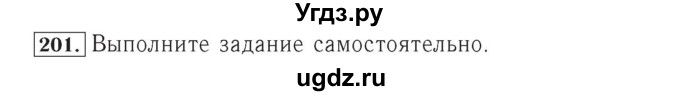 Угдз.ру

201. Выполните задание самостоятельно.

ugdz.ru